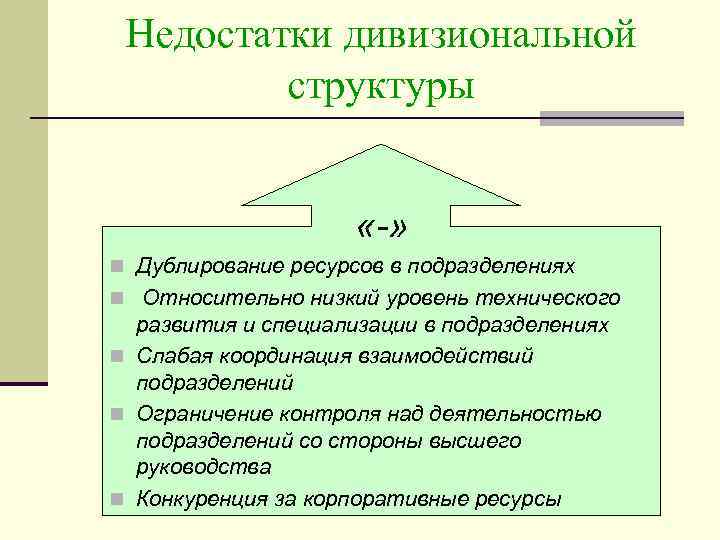 Недостатки дивизиональной структуры

«-»

- Дублирование ресурсов в подразделениях
- Относительно низкий уровень технического развития и специализации в подразделениях
- Слабая координация взаимодействий подразделений
- Ограничение контроля над деятельностью подразделений со стороны высшего руководства
- Конкуренция за корпоративные ресурсы